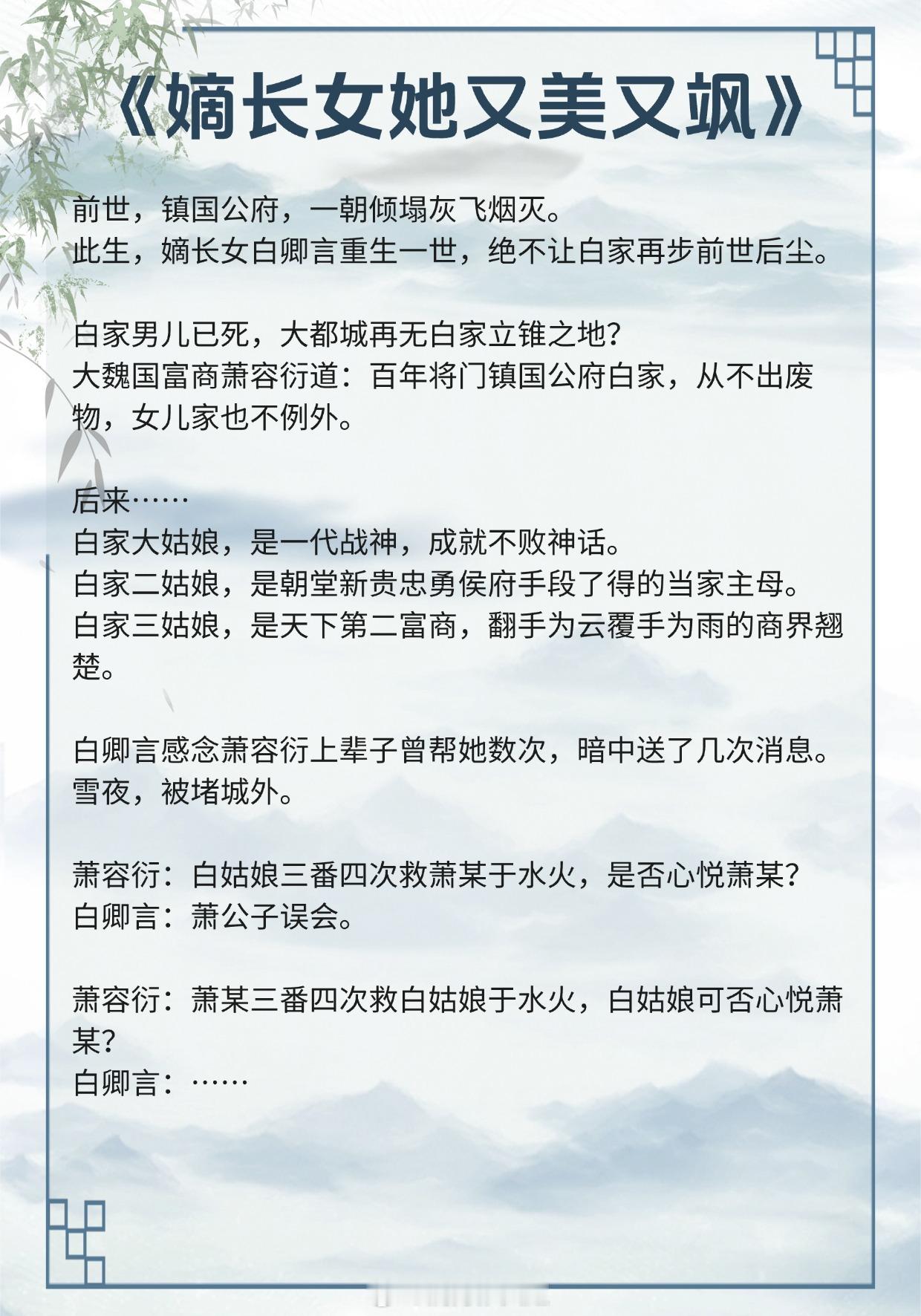 《嫡长女她又美又飒》

前世，镇国公府，一朝倾塌灰飞烟灭。
此生，嫡长女白卿言重生一世，绝不让白家再步前世后尘。

白家男儿已死，大都城再无白家立锥之地？
大魏国富商萧容衍道：百年将门镇国公府白家，从不出废物，女儿家也不例外。

后来……
白家大姑娘，是一代战神，成就不败神话。
白家二姑娘，是朝堂新贵忠勇侯府手段了得的当家主母。
白家三姑娘，是天下第二富商，翻手为云覆手为雨的商界翘楚。

白卿言感念萧容衍上辈子曾帮她数次，暗中送了几次消息。
雪夜，被堵城外。

萧容衍：白姑娘三番四次救萧某于水火，是否心悦萧某？
白卿言：萧公子误会。

萧容衍：萧某三番四次救白姑娘于水火，白姑娘可否心悦萧某？
白卿言：……